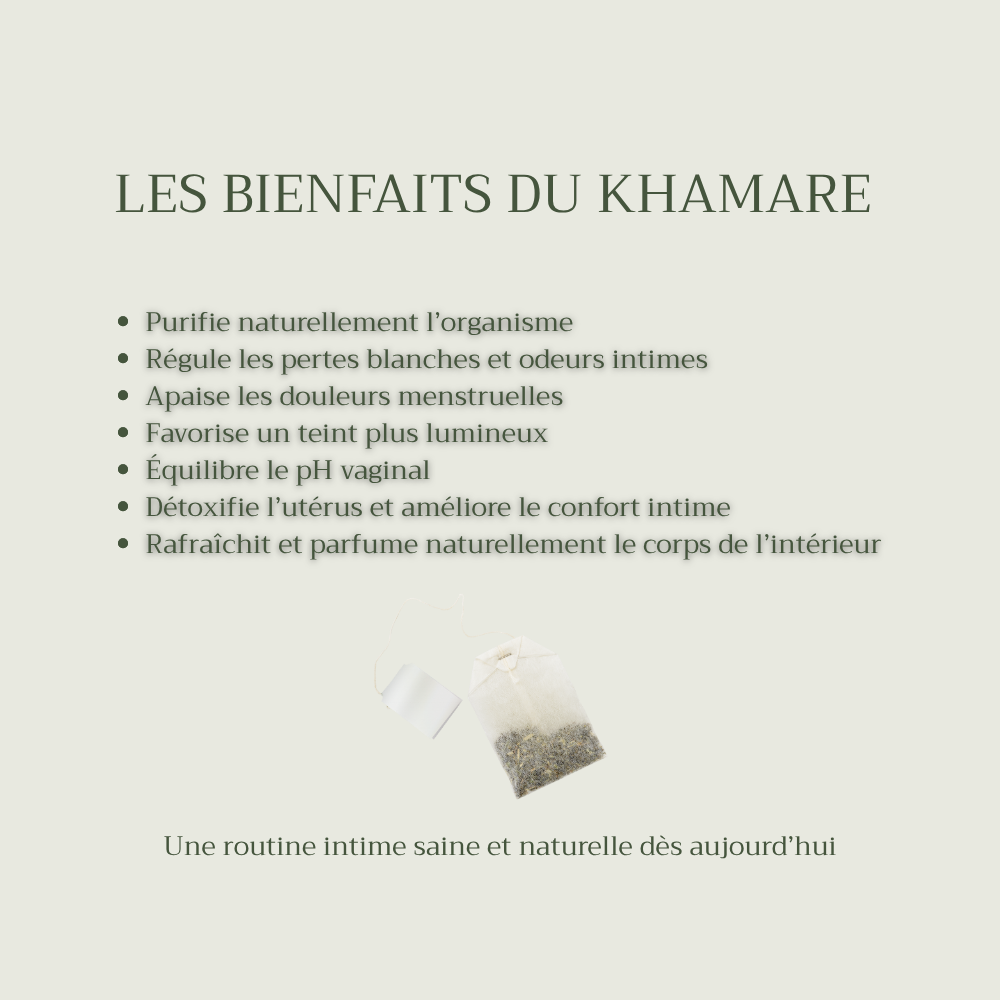 LES BIENFAITS DU KHAMARE

• Purifie naturellement l'organisme
• Régule les pertes blanches et odeurs intimes
• Apaise les douleurs menstruelles
• Favorise un teint plus lumineux
• Équilibre le pH vaginal
• Détoxifie l'utérus et améliore le confort intime
• Rafraîchit et parfume naturellement le corps de l'intérieur

Une routine intime saine et naturelle dès aujourd'hui